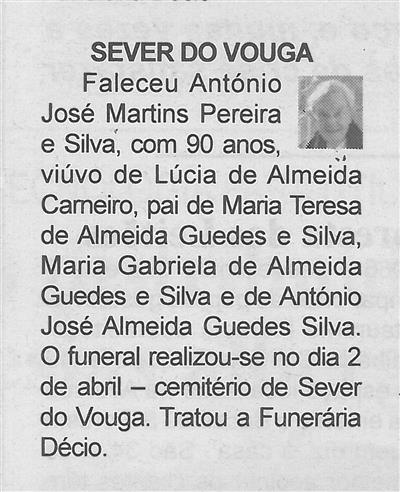 SEVER DO VOUGA

Faleceu António José Martins Pereira e Silva, com 90 anos, viúvo de Lúcia de Almeida Carneiro, pai de Maria Teresa de Almeida Guedes e Silva, Maria Gabriela de Almeida Guedes e Silva e de António José Almeida Guedes Silva. O funeral realizou-se no dia 2 de abril – cemitério de Sever do Vouga. Tratou a Funerária Décio.